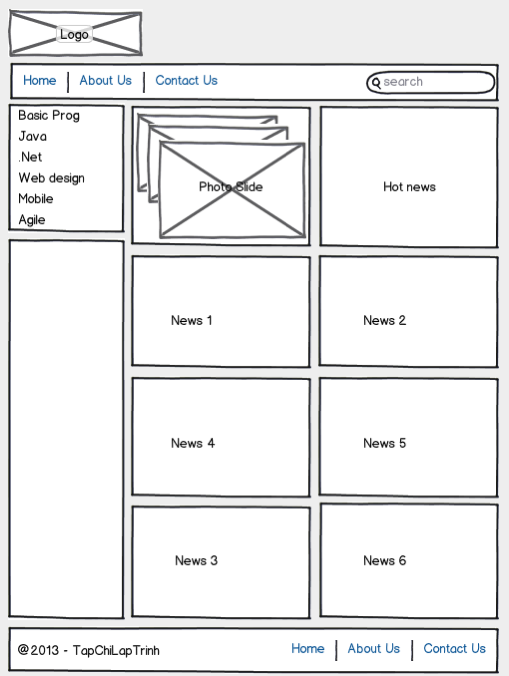 Logo

Home | About Us | Contact Us

search

Basic Prog
Java
.Net
Web design
Mobile
Agile

Photo Slide

Hot news

News 1

News 2

News 4

News 5

News 3

News 6

@2013 - TapChiLapTrinh

Home | About Us | Contact Us